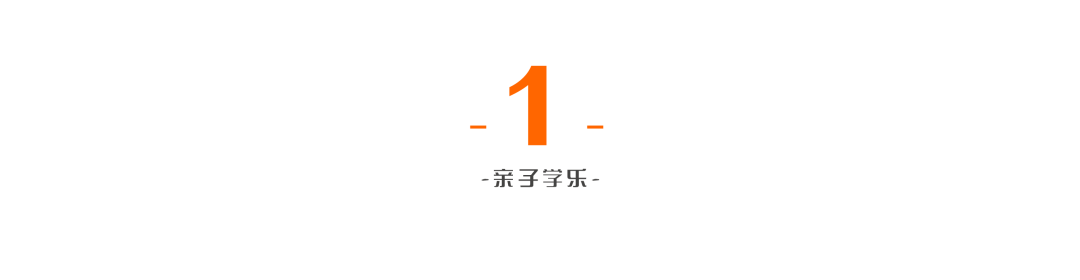 - 1 -
-亲子学乐-